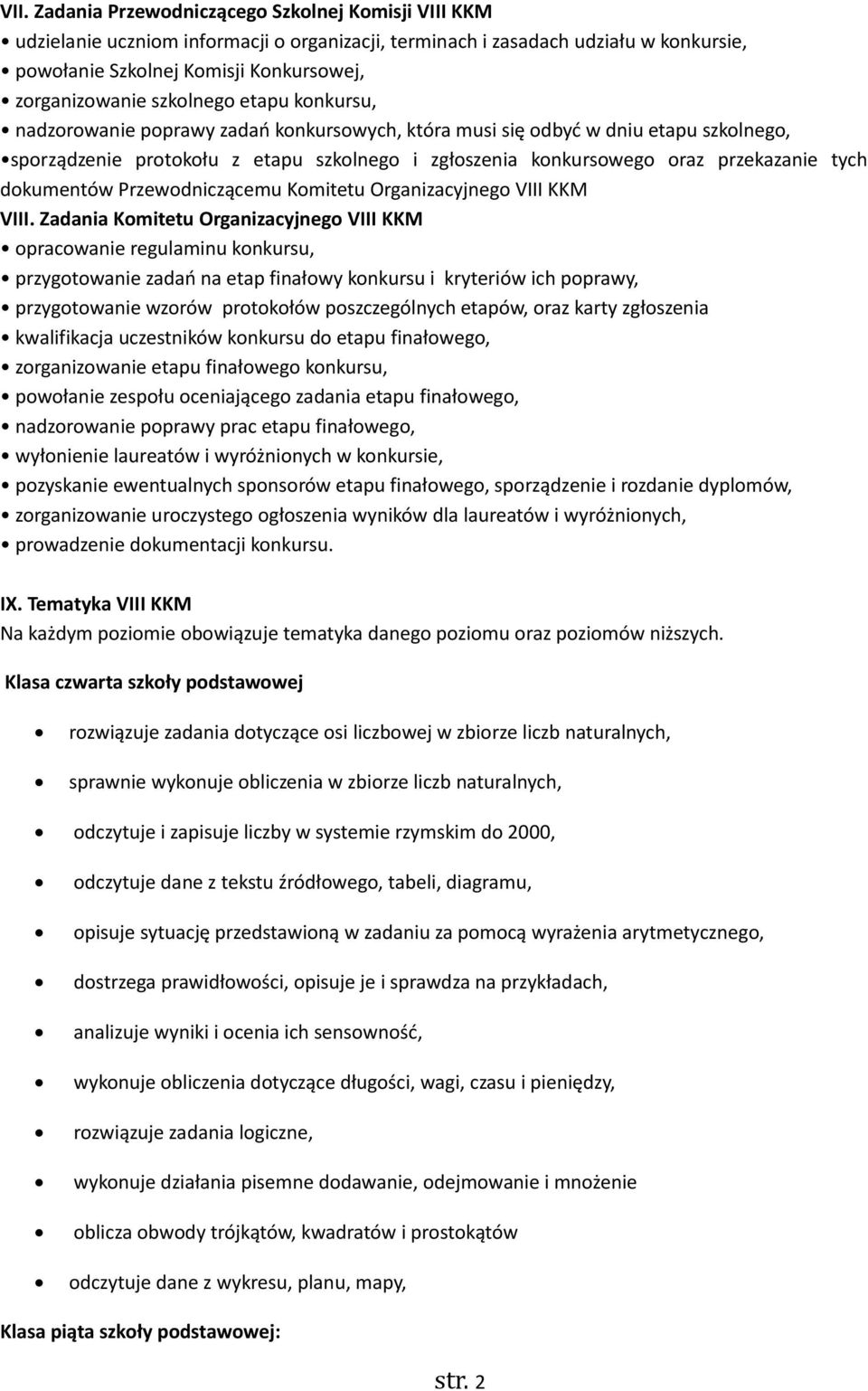 VII. Zadania Przewodniczącego Szkolnej Komisji VIII KKM
• udzielanie uczniom informacji o organizacji, terminach i zasadach udziału w konkursie,
• powołanie Szkolnej Komisji Konkursowej,
• zorganizowanie szkolnego etapu konkursu,
• nadzorowanie poprawy zadań konkursowych, która musi się odbyć w dniu etapu szkolnego,
•sporządzenie protokołu z etapu szkolnego i zgłoszenia konkursowego oraz przekazanie tych dokumentów Przewodniczącemu Komitetu Organizacyjnego VIII KKM

VIII. Zadania Komitetu Organizacyjnego VIII KKM
• opracowanie regulaminu konkursu,
• przygotowanie zadań na etap finałowy konkursu i kryteriów ich poprawy,
• przygotowanie wzorów protokołów poszczególnych etapów, oraz karty zgłoszenia
• kwalifikacja uczestników konkursu do etapu finałowego,
• zorganizowanie etapu finałowego konkursu,
• powołanie zespołu oceniającego zadania etapu finałowego,
• nadzorowanie poprawy prac etapu finałowego,
• wyłonienie laureatów i wyróżnionych w konkursie,
• pozyskanie ewentualnych sponsorów etapu finałowego, sporządzenie i rozdanie dyplomów,
• zorganizowanie uroczystego ogłoszenia wyników dla laureatów i wyróżnionych,
• prowadzenie dokumentacji konkursu.

IX. Tematyka VIII KKM
Na każdym poziomie obowiązuje tematyka danego poziomu oraz poziomów niższych.

Klasa czwarta szkoły podstawowej

• rozwiązuje zadania dotyczące osi liczbowej w zbiorze liczb naturalnych,
• sprawnie wykonuje obliczenia w zbiorze liczb naturalnych,
• odczytuje i zapisuje liczby w systemie rzymskim do 2000,
• odczytuje dane z tekstu źródłowego, tabeli, diagramu,
• opisuje sytuację przedstawioną w zadaniu za pomocą wyrażenia arytmetycznego,
• dostrzega prawidłowości, opisuje je i sprawdza na przykładach,
• analizuje wyniki i ocenia ich sensowność,
• wykonuje obliczenia dotyczące długości, wagi, czasu i pieniędzy,
• rozwiązuje zadania logiczne,
• wykonuje działania pisemne dodawanie, odejmowanie i mnożenie
• oblicza obwody trójkątów, kwadratów i prostokątów
• odczytuje dane z wykresu, planu, mapy,

Klasa piąta szkoły podstawowej:

str. 2